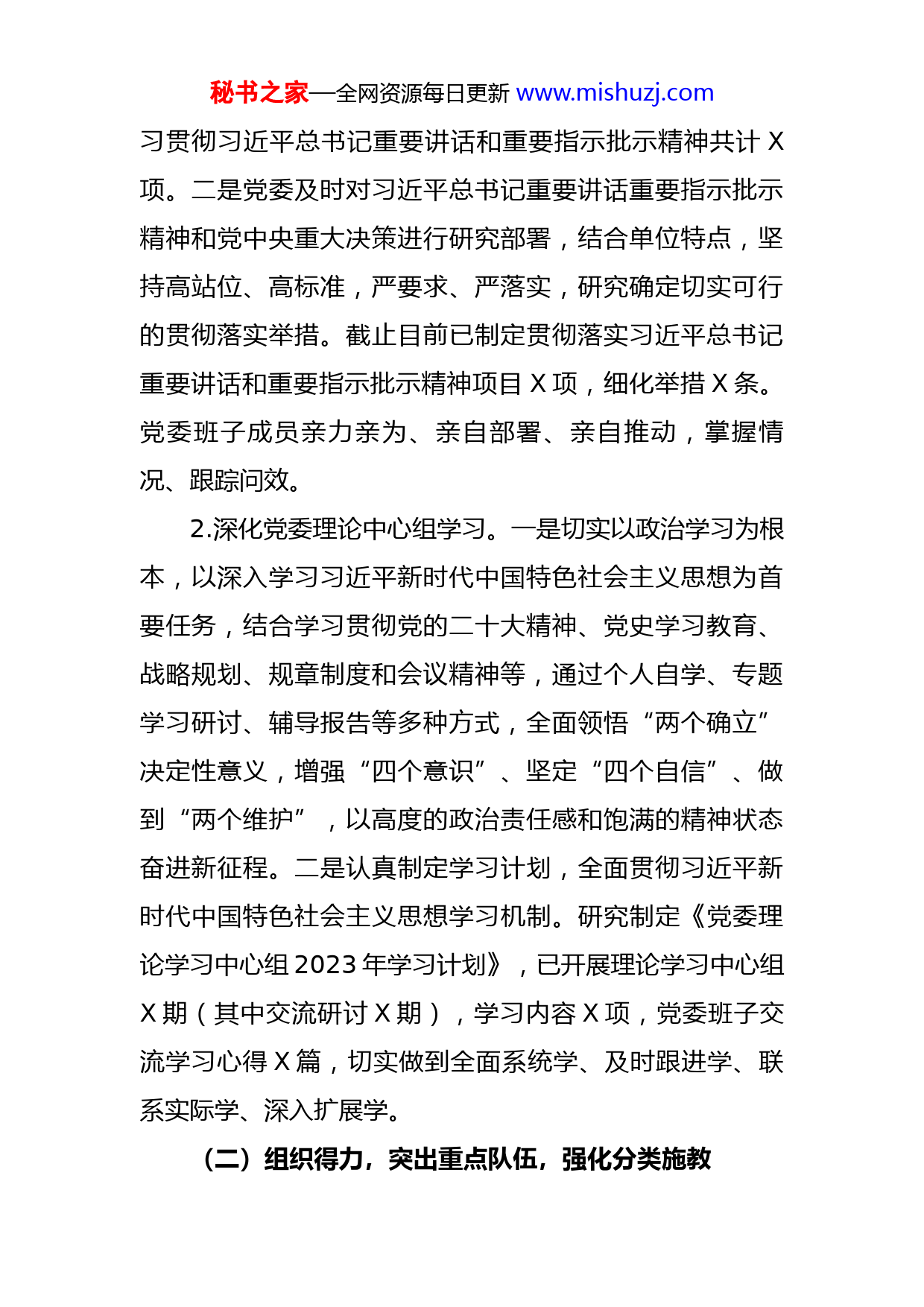 秘书之家—全网资源每日更新 www.mishuzj.com

习贯彻习近平总书记重要讲话和重要指示批示精神共计 X 项。二是党委及时对习近平总书记重要讲话重要指示批示精神和党中央重大决策进行研究部署，结合单位特点，坚持高站位、高标准，严要求、严落实，研究确定切实可行的贯彻落实举措。截止目前已制定贯彻落实习近平总书记重要讲话和重要指示批示精神项目 X 项，细化举措 X 条。党委班子成员亲力亲为、亲自部署、亲自推动，掌握情况、跟踪问效。

2.深化党委理论中心组学习。一是切实以政治学习为根本，以深入学习习近平新时代中国特色社会主义思想为首要任务，结合学习贯彻党的二十大精神、党史学习教育、战略规划、规章制度和会议精神等，通过个人自学、专题学习研讨、辅导报告等多种方式，全面领悟“两个确立”决定性意义，增强“四个意识”、坚定“四个自信”、做到“两个维护”，以高度的政治责任感和饱满的精神状态奋进新征程。二是认真制定学习计划，全面贯彻习近平新时代中国特色社会主义思想学习机制。研究制定《党委理论学习中心组 2023 年学习计划》，已开展理论学习中心组 X 期（其中交流研讨 X 期），学习内容 X 项，党委班子交流学习心得 X 篇，切实做到全面系统学、及时跟进学、联系实际学、深入扩展学。

（二）组织得力，突出重点队伍，强化分类施教